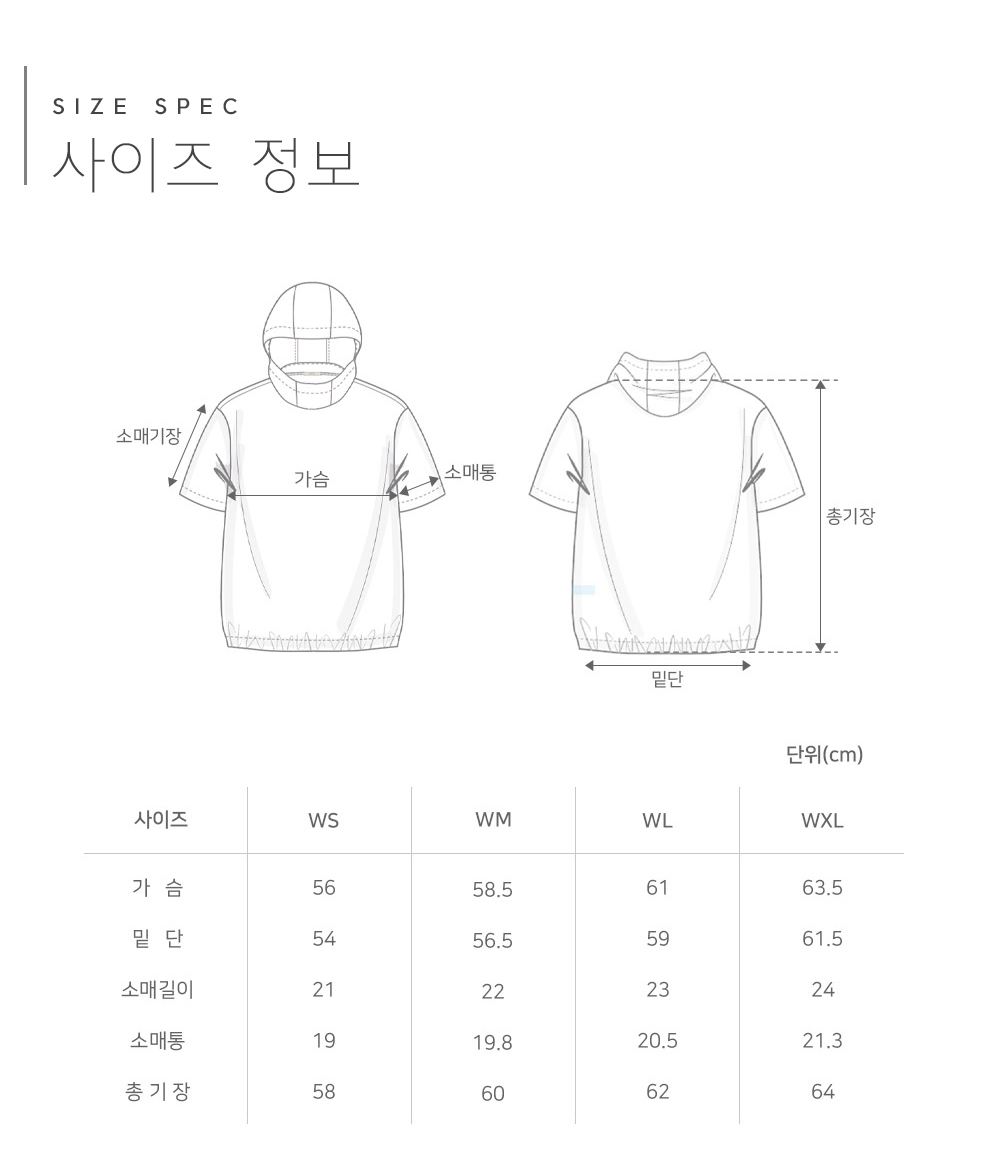 SIZE SPEC
사이즈 정보

소매기장
가슴
소매통
총기장
밑단

단위(cm)

| 사이즈 | WS | WM | WL | WXL |
|---|---|---|---|---|
| 가 슴 | 56 | 58.5 | 61 | 63.5 |
| 밑 단 | 54 | 56.5 | 59 | 61.5 |
| 소매길이 | 21 | 22 | 23 | 24 |
| 소매통 | 19 | 19.8 | 20.5 | 21.3 |
| 총 기 장 | 58 | 60 | 62 | 64 |